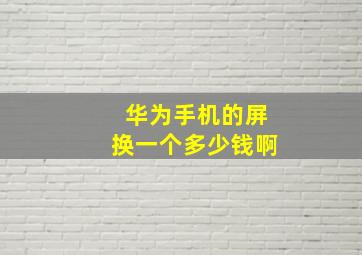 华为手机的屏
换一个多少钱啊